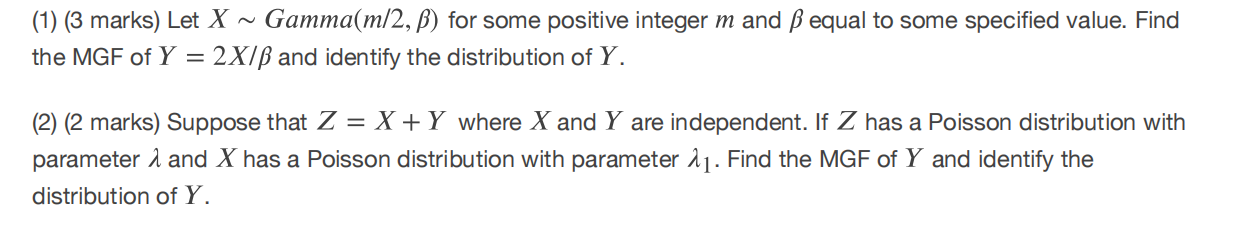 (1) (3 marks) Let $X \sim Gamma(m/2, \beta)$ for some positive integer $m$ and $\beta$ equal to some specified value. Find the MGF of $Y = 2X/\beta$ and identify the distribution of $Y$.

(2) (2 marks) Suppose that $Z = X + Y$ where $X$ and $Y$ are independent. If $Z$ has a Poisson distribution with parameter $\lambda$ and $X$ has a Poisson distribution with parameter $\lambda_1$. Find the MGF of $Y$ and identify the distribution of $Y$.